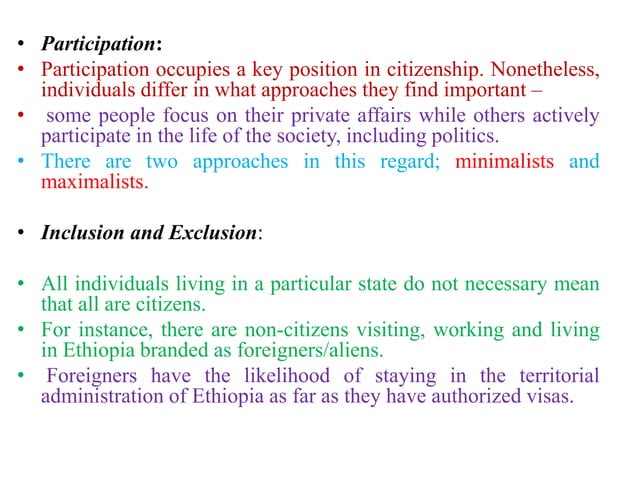 • Participation:
• Participation occupies a key position in citizenship. Nonetheless, individuals differ in what approaches they find important –
• some people focus on their private affairs while others actively participate in the life of the society, including politics.
• There are two approaches in this regard; minimalists and maximalists.

• Inclusion and Exclusion:

• All individuals living in a particular state do not necessary mean that all are citizens.
• For instance, there are non-citizens visiting, working and living in Ethiopia branded as foreigners/aliens.
• Foreigners have the likelihood of staying in the territorial administration of Ethiopia as far as they have authorized visas.